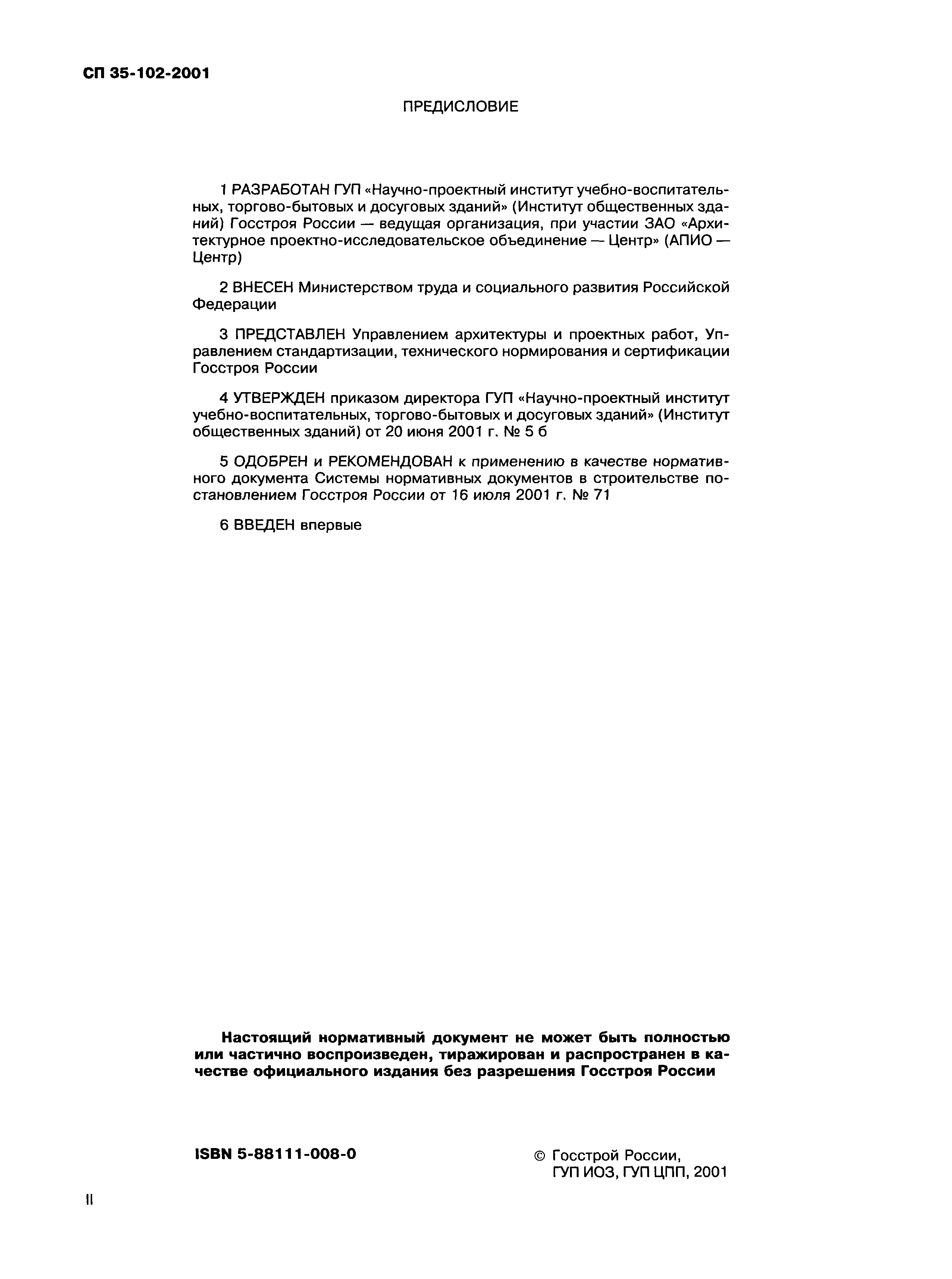 СП 35-102-2001

ПРЕДИСЛОВИЕ

1 РАЗРАБОТАН ГУП «Научно-проектный институт учебно-воспитательных, торгово-бытовых и досуговых зданий» (Институт общественных зданий) Госстроя России — ведущая организация, при участии ЗАО «Архитектурное проектно-исследовательское объединение — Центр» (АПИО — Центр)

2 ВНЕСЕН Министерством труда и социального развития Российской Федерации

3 ПРЕДСТАВЛЕН Управлением архитектуры и проектных работ, Управлением стандартизации, технического нормирования и сертификации Госстроя России

4 УТВЕРЖДЕН приказом директора ГУП «Научно-проектный институт учебно-воспитательных, торгово-бытовых и досуговых зданий» (Институт общественных зданий) от 20 июня 2001 г. № 5 б

5 ОДОБРЕН и РЕКОМЕНДОВАН к применению в качестве нормативного документа Системы нормативных документов в строительстве постановлением Госстроя России от 16 июля 2001 г. № 71

6 ВВЕДЕН впервые

Настоящий нормативный документ не может быть полностью или частично воспроизведен, тиражирован и распространен в качестве официального издания без разрешения Госстроя России

ISBN 5-88111-008-0

© Госстрой России, ГУП ИОЗ, ГУП ЦПП, 2001

II